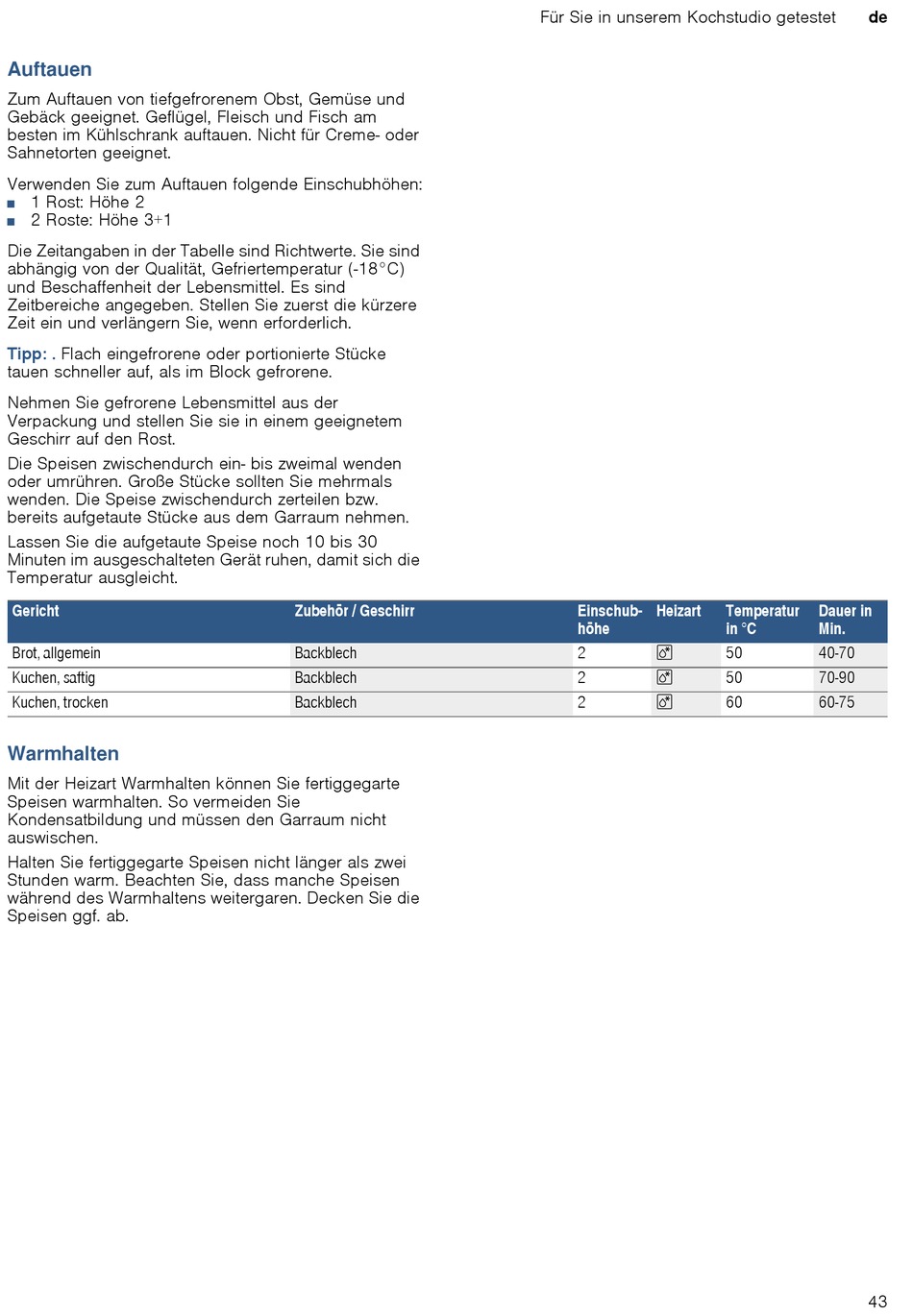 Für Sie in unserem Kochstudio getestet de

Auftauen

Zum Auftauen von tiefgefrorenem Obst, Gemüse und Gebäck geeignet. Geflügel, Fleisch und Fisch am besten im Kühlschrank auftauen. Nicht für Creme- oder Sahnetorten geeignet.

Verwenden Sie zum Auftauen folgende Einschubhöhen:
■ 1 Rost: Höhe 2
■ 2 Roste: Höhe 3+1

Die Zeitangaben in der Tabelle sind Richtwerte. Sie sind abhängig von der Qualität, Gefriertemperatur (-18°C) und Beschaffenheit der Lebensmittel. Es sind Zeitbereiche angegeben. Stellen Sie zuerst die kürzere Zeit ein und verlängern Sie, wenn erforderlich.

Tipp: . Flach eingefrorene oder portionierte Stücke tauen schneller auf, als im Block gefrorene.

Nehmen Sie gefrorene Lebensmittel aus der Verpackung und stellen Sie sie in einem geeignetem Geschirr auf den Rost.

Die Speisen zwischendurch ein- bis zweimal wenden oder umrühren. Große Stücke sollten Sie mehrmals wenden. Die Speise zwischendurch zerteilen bzw. bereits aufgetaute Stücke aus dem Garraum nehmen.

Lassen Sie die aufgetaute Speise noch 10 bis 30 Minuten im ausgeschalteten Gerät ruhen, damit sich die Temperatur ausgleicht.

| Gericht | Zubehör / Geschirr | Einschubhöhe | Heizart | Temperatur in °C | Dauer in Min. |
|---|---|---|---|---|---|
| Brot, allgemein | Backblech | 2 | | 50 | 40-70 |
| Kuchen, saftig | Backblech | 2 | | 50 | 70-90 |
| Kuchen, trocken | Backblech | 2 | | 60 | 60-75 |

Warmhalten

Mit der Heizart Warmhalten können Sie fertiggegarte Speisen warmhalten. So vermeiden Sie Kondensatbildung und müssen den Garraum nicht auswischen.

Halten Sie fertiggegarte Speisen nicht länger als zwei Stunden warm. Beachten Sie, dass manche Speisen während des Warmhaltens weitergaren. Decken Sie die Speisen ggf. ab.

43